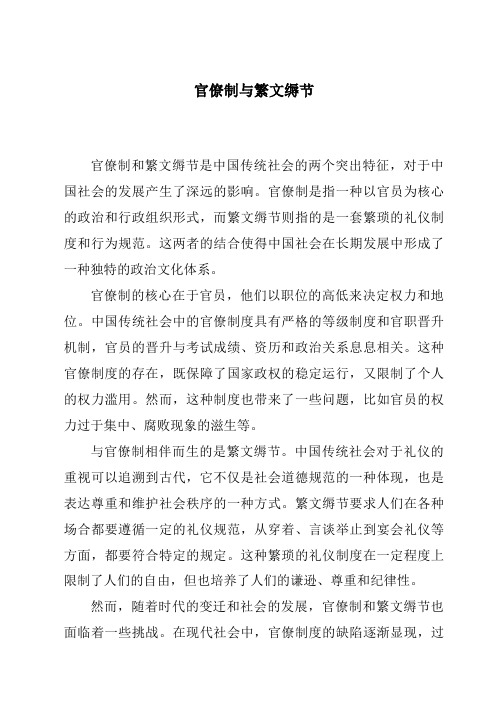 官僚制与繁文缛节

官僚制和繁文缛节是中国传统社会的两个突出特征，对于中国社会的发展产生了深远的影响。官僚制是指一种以官员为核心的政治和行政组织形式，而繁文缛节则指的是一套繁琐的礼仪制度和行为规范。这两者的结合使得中国社会在长期发展中形成了一种独特的政治文化体系。

官僚制的核心在于官员，他们以职位的高低来决定权力和地位。中国传统社会中的官僚制度具有严格的等级制度和官职晋升机制，官员的晋升与考试成绩、资历和政治关系息息相关。这种官僚制度的存在，既保障了国家政权的稳定运行，又限制了个人的权力滥用。然而，这种制度也带来了一些问题，比如官员的权力过于集中、腐败现象的滋生等。

与官僚制相伴而生的是繁文缛节。中国传统社会对于礼仪的重视可以追溯到古代，它不仅是社会道德规范的一种体现，也是表达尊重和维护社会秩序的一种方式。繁文缛节要求人们在各种场合都要遵循一定的礼仪规范，从穿着、言谈举止到宴会礼仪等方面，都要符合特定的规定。这种繁琐的礼仪制度在一定程度上限制了人们的自由，但也培养了人们的谦逊、尊重和纪律性。

然而，随着时代的变迁和社会的发展，官僚制和繁文缛节也面临着一些挑战。在现代社会中，官僚制度的缺陷逐渐显现，过